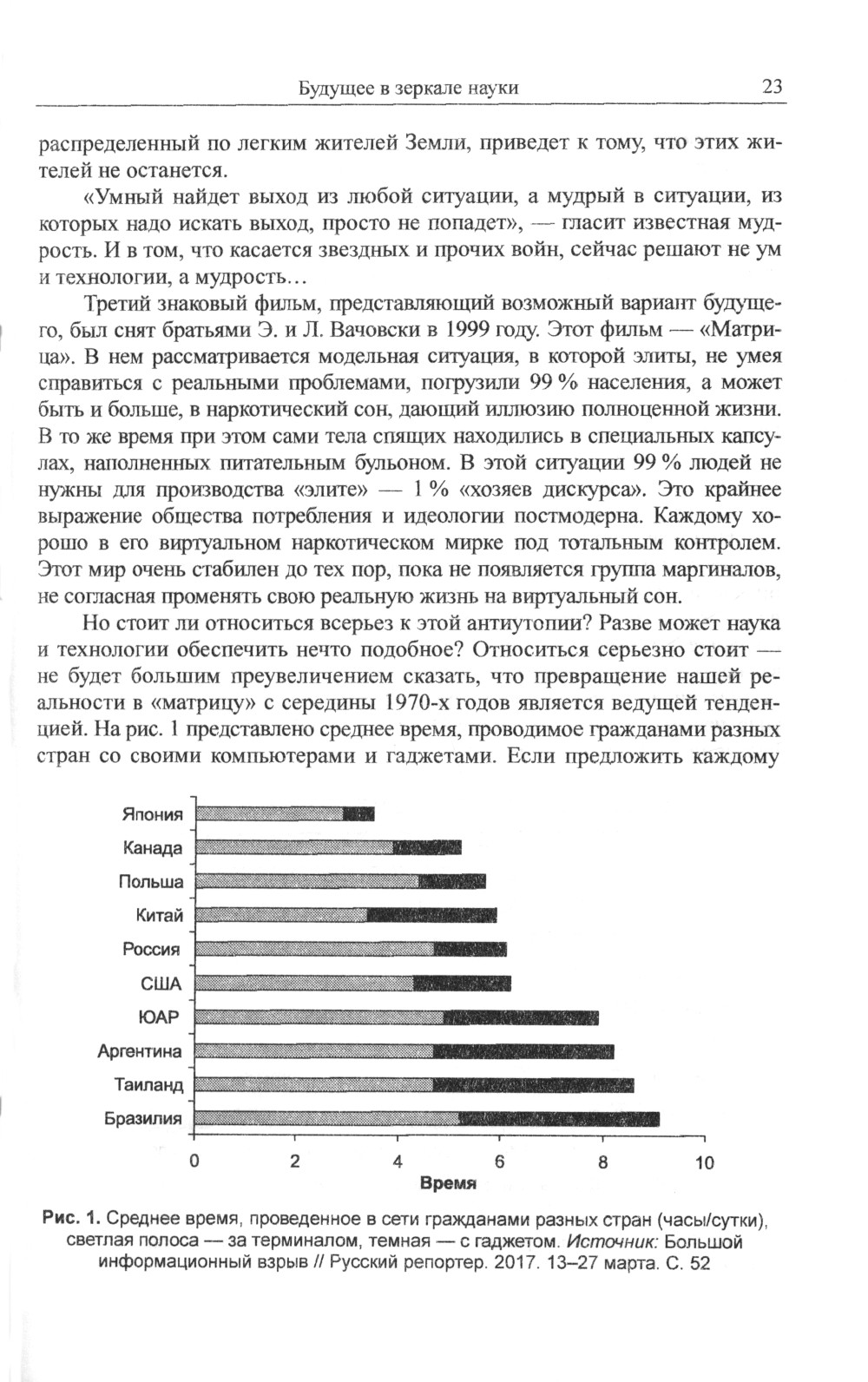 Будущее в зеркале науки 23

распределенный по легким жителей Земли, приведет к тому, что этих жителей не останется.

«Умный найдет выход из любой ситуации, а мудрый в ситуации, из которых надо искать выход, просто не попадет», — гласит известная мудрость. И в том, что касается звездных и прочих войн, сейчас решают не ум и технологии, а мудрость…

Третий знаковый фильм, представляющий возможный вариант будущего, был снят братьями Э. и Л. Вачовски в 1999 году. Этот фильм — «Матрица». В нем рассматривается модельная ситуация, в которой элиты, не умея справиться с реальными проблемами, погрузили 99 % населения, а может быть и больше, в наркотический сон, дающий иллюзию полноценной жизни. В то же время при этом сами тела спящих находились в специальных капсулах, наполненных питательным бульоном. В этой ситуации 99 % людей не нужны для производства «элите» — 1 % «хозяев дискурса». Это крайнее выражение общества потребления и идеологии постмодерна. Каждому хорошо в его виртуальном наркотическом мирке под тотальным контролем. Этот мир очень стабилен до тех пор, пока не появляется группа маргиналов, не согласная променять свою реальную жизнь на виртуальный сон.

Но стоит ли относиться всерьез к этой антиутопии? Разве может наука и технологии обеспечить нечто подобное? Относиться серьезно стоит — не будет большим преувеличением сказать, что превращение нашей реальности в «матрицу» с середины 1970-х годов является ведущей тенденцией. На рис. 1 представлено среднее время, проводимое гражданами разных стран со своими компьютерами и гаджетами. Если предложить каждому

Япония
Канада
Польша
Китай
Россия
США
ЮАР
Аргентина
Таиланд
Бразилия
0 2 4 6 8 10
Время

Рис. 1. Среднее время, проведенное в сети гражданами разных стран (часы/сутки), светлая полоса — за терминалом, темная — с гаджетом. Источник: Большой информационный взрыв // Русский репортер. 2017. 13–27 марта. С. 52